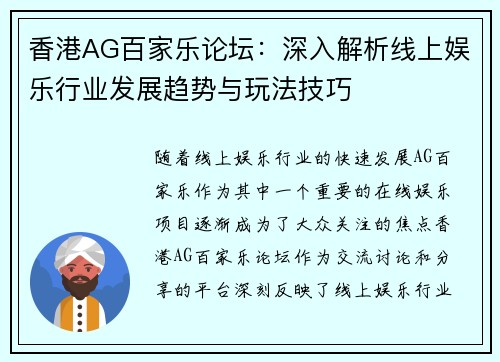 香港AG百家乐论坛：深入解析线上娱乐行业发展趋势与玩法技巧

随着线上娱乐行业的快速发展AG百家乐作为其中一个重要的在线娱乐项目逐渐成为了大众关注的焦点香港AG百家乐论坛作为交流讨论和分享的平台深刻反映了线上娱乐行业